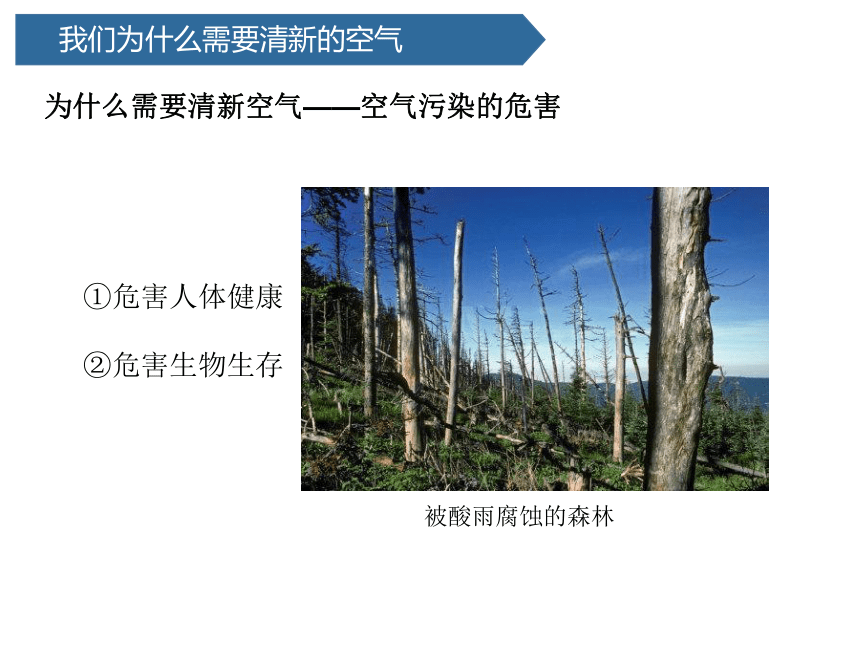 我们为什么需要清新的空气

为什么需要清新空气——空气污染的危害

①危害人体健康

②危害生物生存

被酸雨腐蚀的森林